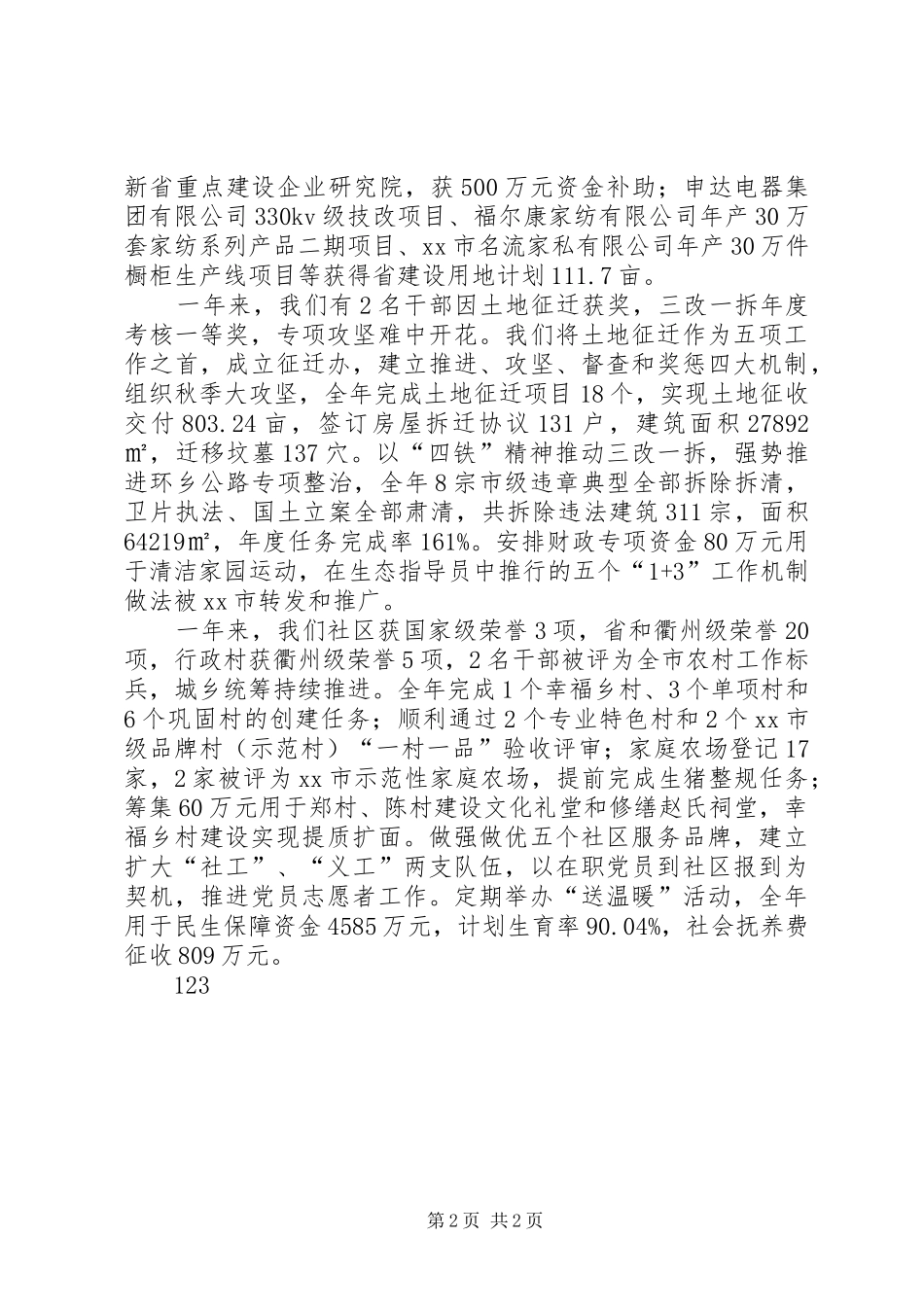 新省重点建设企业研究院，获500万元资金补助；申达电器集团有限公司330kv级技改项目、福尔康家纺有限公司年产30万套家纺系列产品二期项目、xx市名流家私有限公司年产30万件橱柜生产线项目等获得省建设用地计划111.7亩。

一年来，我们有2名干部因土地征迁获奖，三改一拆年度考核一等奖，专项攻坚难中开花。我们将土地征迁作为五项工作之首，成立征迁办，建立推进、攻坚、督查和奖惩四大机制，组织秋季大攻坚，全年完成土地征迁项目18个，实现土地征收交付803.24亩，签订房屋拆迁协议131户，建筑面积27892㎡，迁移坟墓137穴。以“四铁”精神推动三改一拆，强势推进环乡公路专项整治，全年8宗市级违章典型全部拆除拆清，卫片执法、国土立案全部肃清，共拆除违法建筑311宗，面积64219㎡，年度任务完成率161%。安排财政专项资金80万元用于清洁家园运动，在生态指导员中推行的五个“1+3”工作机制做法被xx市转发和推广。

一年来，我们社区获国家级荣誉3项，省和衢州级荣誉20项，行政村获衢州级荣誉5项，2名干部被评为全市农村工作标兵，城乡统筹持续推进。全年完成1个幸福乡村、3个单项村和6个巩固村的创建任务；顺利通过2个专业特色村和2个xx市级品牌村（示范村）“一村一品”验收评审；家庭农场登记17家，2家被评为xx市示范性家庭农场，提前完成生猪整规任务；筹集60万元用于郑村、陈村建设文化礼堂和修缮赵氏祠堂，幸福乡村建设实现提质扩面。做强做优五个社区服务品牌，建立扩大“社工”、“义工”两支队伍，以在职党员到社区报到为契机，推进党员志愿者工作。定期举办“送温暖”活动，全年用于民生保障资金4585万元，计划生育率90.04%，社会抚养费征收809万元。

123

第2页 共2页